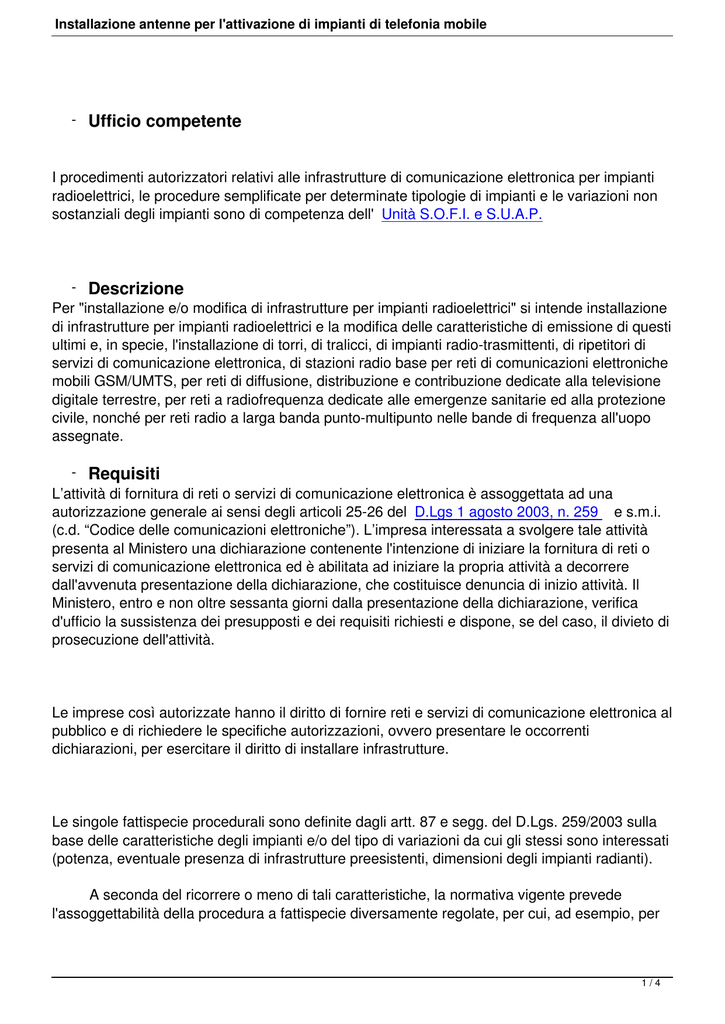 Installazione antenne per l'attivazione di impianti di telefonia mobile

- Ufficio competente

I procedimenti autorizzatori relativi alle infrastrutture di comunicazione elettronica per impianti radioelettrici, le procedure semplificate per determinate tipologie di impianti e le variazioni non sostanziali degli impianti sono di competenza dell' Unità S.O.F.I. e S.U.A.P.

- Descrizione

Per "installazione e/o modifica di infrastrutture per impianti radioelettrici" si intende installazione di infrastrutture per impianti radioelettrici e la modifica delle caratteristiche di emissione di questi ultimi e, in specie, l'installazione di torri, di tralicci, di impianti radio-trasmittenti, di ripetitori di servizi di comunicazione elettronica, di stazioni radio base per reti di comunicazioni elettroniche mobili GSM/UMTS, per reti di diffusione, distribuzione e contribuzione dedicate alla televisione digitale terrestre, per reti a radiofrequenza dedicate alle emergenze sanitarie ed alla protezione civile, nonché per reti radio a larga banda punto-multipunto nelle bande di frequenza all'uopo assegnate.

- Requisiti

L'attività di fornitura di reti o servizi di comunicazione elettronica è assoggettata ad una autorizzazione generale ai sensi degli articoli 25-26 del D.Lgs 1 agosto 2003, n. 259 e s.m.i. (c.d. "Codice delle comunicazioni elettroniche"). L'impresa interessata a svolgere tale attività presenta al Ministero una dichiarazione contenente l'intenzione di iniziare la fornitura di reti o servizi di comunicazione elettronica ed è abilitata ad iniziare la propria attività a decorrere dall'avvenuta presentazione della dichiarazione, che costituisce denuncia di inizio attività. Il Ministero, entro e non oltre sessanta giorni dalla presentazione della dichiarazione, verifica d'ufficio la sussistenza dei presupposti e dei requisiti richiesti e dispone, se del caso, il divieto di prosecuzione dell'attività.

Le imprese così autorizzate hanno il diritto di fornire reti e servizi di comunicazione elettronica al pubblico e di richiedere le specifiche autorizzazioni, ovvero presentare le occorrenti dichiarazioni, per esercitare il diritto di installare infrastrutture.

Le singole fattispecie procedurali sono definite dagli artt. 87 e segg. del D.Lgs. 259/2003 sulla base delle caratteristiche degli impianti e/o del tipo di variazioni da cui gli stessi sono interessati (potenza, eventuale presenza di infrastrutture preesistenti, dimensioni degli impianti radianti).

A seconda del ricorrere o meno di tali caratteristiche, la normativa vigente prevede l'assoggettabilità della procedura a fattispecie diversamente regolate, per cui, ad esempio, per

1 / 4